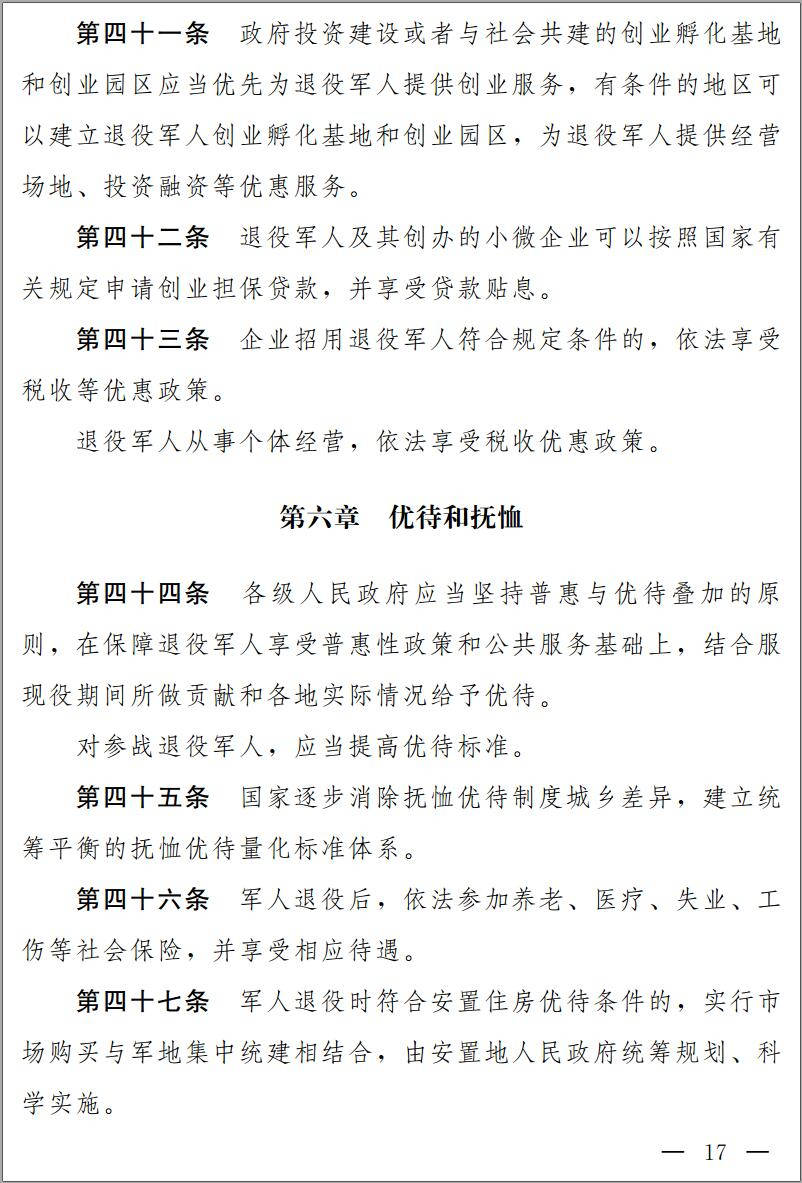 第四十一条　政府投资建设或者与社会共建的创业孵化基地和创业园区应当优先为退役军人提供创业服务，有条件的地区可以建立退役军人创业孵化基地和创业园区，为退役军人提供经营场地、投资融资等优惠服务。

第四十二条　退役军人及其创办的小微企业可以按照国家有关规定申请创业担保贷款，并享受贷款贴息。

第四十三条　企业招用退役军人符合规定条件的，依法享受税收等优惠政策。

退役军人从事个体经营，依法享受税收优惠政策。

第六章　优待和抚恤

第四十四条　各级人民政府应当坚持普惠与优待叠加的原则，在保障退役军人享受普惠性政策和公共服务基础上，结合服现役期间所做贡献和各地实际情况给予优待。

对参战退役军人，应当提高优待标准。

第四十五条　国家逐步消除抚恤优待制度城乡差异，建立统筹平衡的抚恤优待量化标准体系。

第四十六条　军人退役后，依法参加养老、医疗、失业、工伤等社会保险，并享受相应待遇。

第四十七条　军人退役时符合安置住房优待条件的，实行市场购买与军地集中统建相结合，由安置地人民政府统筹规划、科学实施。

— 17 —